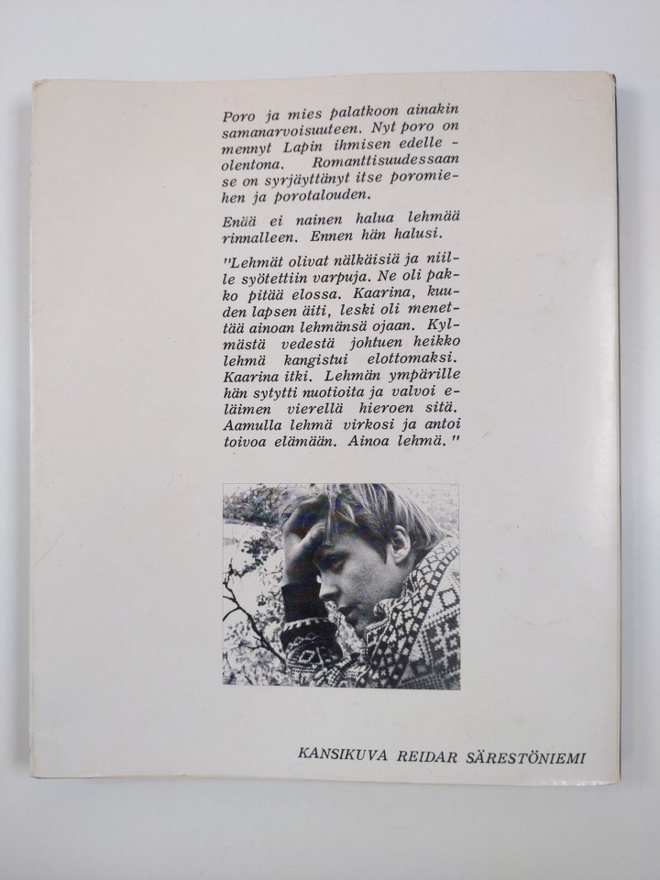 Poro ja mies palatkoon ainakin samanarvoisuuteen. Nyt poro on mennyt Lapin ihmisen edelle - olentona. Romanttisuudessaan se on syrjäyttänyt itse poromiehen ja porotalouden.

Enää ei nainen halua lehmää rinnalleen. Ennen hän halusi.

"Lehmät olivat nälkäisiä ja niille syötettiin varpuja. Ne oli pakko pitää elossa. Kaarina, kuuden lapsen äiti, leski oli menettää ainoan lehmänsä ojaan. Kylmästä vedestä johtuen heikko lehmä kangistui elottomaksi. Kaarina itki. Lehmän ympärille hän sytytti nuotioita ja valvoi eläimen vierellä hieroen sitä. Aamulla lehmä virkosi ja antoi toivoa elämään. Ainoa lehmä."

KANSIKUVA REIDAR SÄRESTÖNIEMI